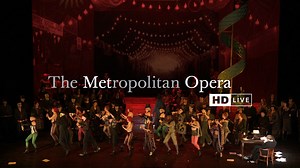 The Metropolitan Opera
HD LIVE